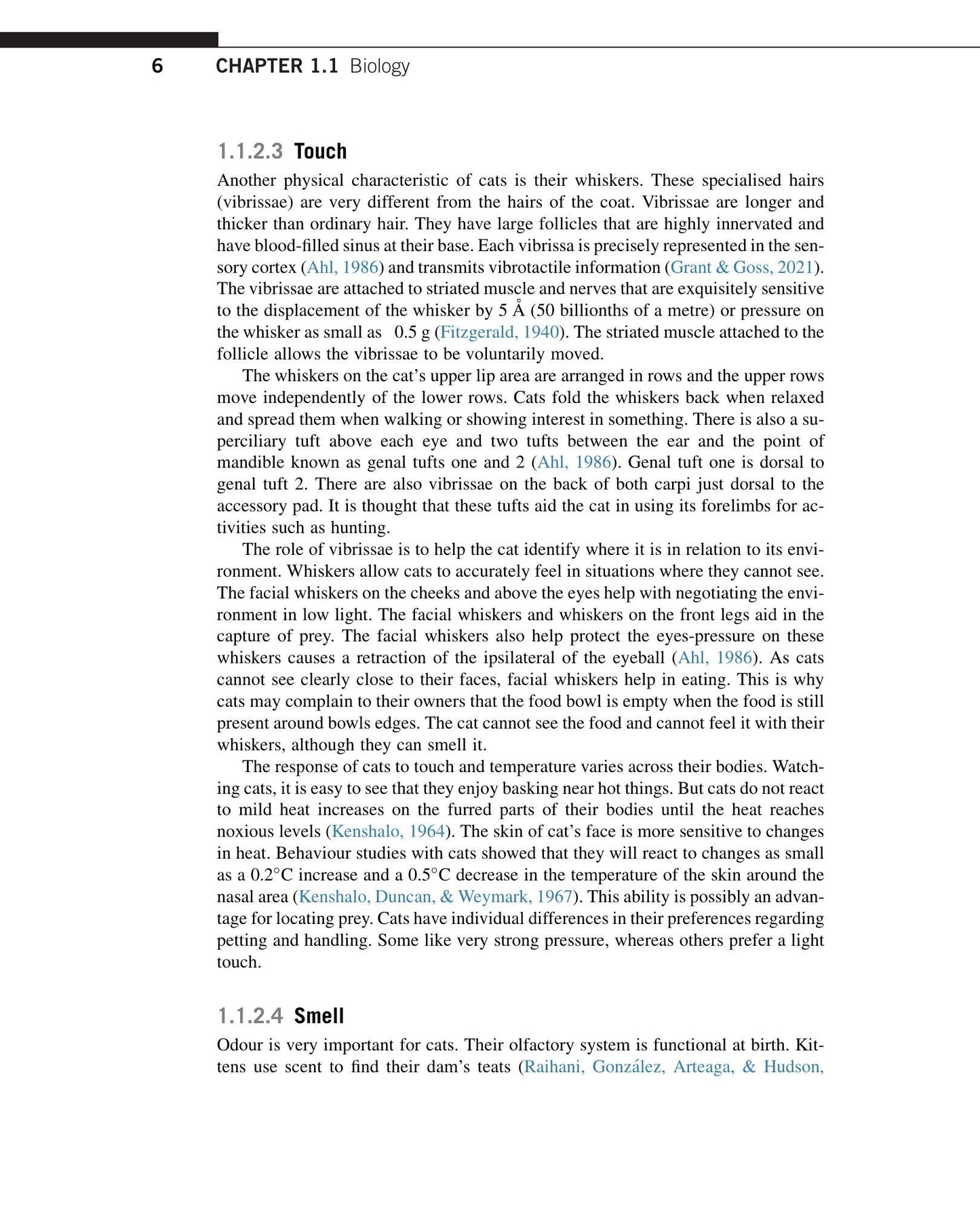 6 CHAPTER 1.1 Biology

1.1.2.3 Touch

Another physical characteristic of cats is their whiskers. These specialised hairs (vibrissae) are very different from the hairs of the coat. Vibrissae are longer and thicker than ordinary hair. They have large follicles that are highly innervated and have blood-filled sinus at their base. Each vibrissa is precisely represented in the sensory cortex (Ahl, 1986) and transmits vibrotactile information (Grant & Goss, 2021). The vibrissae are attached to striated muscle and nerves that are exquisitely sensitive to the displacement of the whisker by 5 Å (50 billionths of a metre) or pressure on the whisker as small as 0.5 g (Fitzgerald, 1940). The striated muscle attached to the follicle allows the vibrissae to be voluntarily moved.

The whiskers on the cat's upper lip area are arranged in rows and the upper rows move independently of the lower rows. Cats fold the whiskers back when relaxed and spread them when walking or showing interest in something. There is also a superciliary tuft above each eye and two tufts between the ear and the point of mandible known as genal tufts one and 2 (Ahl, 1986). Genal tuft one is dorsal to genal tuft 2. There are also vibrissae on the back of both carpi just dorsal to the accessory pad. It is thought that these tufts aid the cat in using its forelimbs for activities such as hunting.

The role of vibrissae is to help the cat identify where it is in relation to its environment. Whiskers allow cats to accurately feel in situations where they cannot see. The facial whiskers on the cheeks and above the eyes help with negotiating the environment in low light. The facial whiskers and whiskers on the front legs aid in the capture of prey. The facial whiskers also help protect the eyes-pressure on these whiskers causes a retraction of the ipsilateral of the eyeball (Ahl, 1986). As cats cannot see clearly close to their faces, facial whiskers help in eating. This is why cats may complain to their owners that the food bowl is empty when the food is still present around bowls edges. The cat cannot see the food and cannot feel it with their whiskers, although they can smell it.

The response of cats to touch and temperature varies across their bodies. Watching cats, it is easy to see that they enjoy basking near hot things. But cats do not react to mild heat increases on the furred parts of their bodies until the heat reaches noxious levels (Kenshalo, 1964). The skin of cat's face is more sensitive to changes in heat. Behaviour studies with cats showed that they will react to changes as small as a 0.2°C increase and a 0.5°C decrease in the temperature of the skin around the nasal area (Kenshalo, Duncan, & Weymark, 1967). This ability is possibly an advantage for locating prey. Cats have individual differences in their preferences regarding petting and handling. Some like very strong pressure, whereas others prefer a light touch.

1.1.2.4 Smell

Odour is very important for cats. Their olfactory system is functional at birth. Kittens use scent to find their dam's teats (Raihani, González, Arteaga, & Hudson,